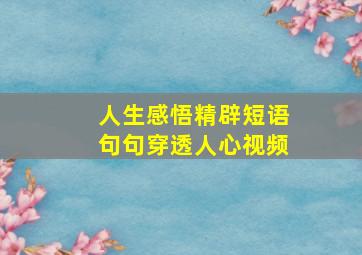 人生感悟精辟短语
句句穿透人心视频